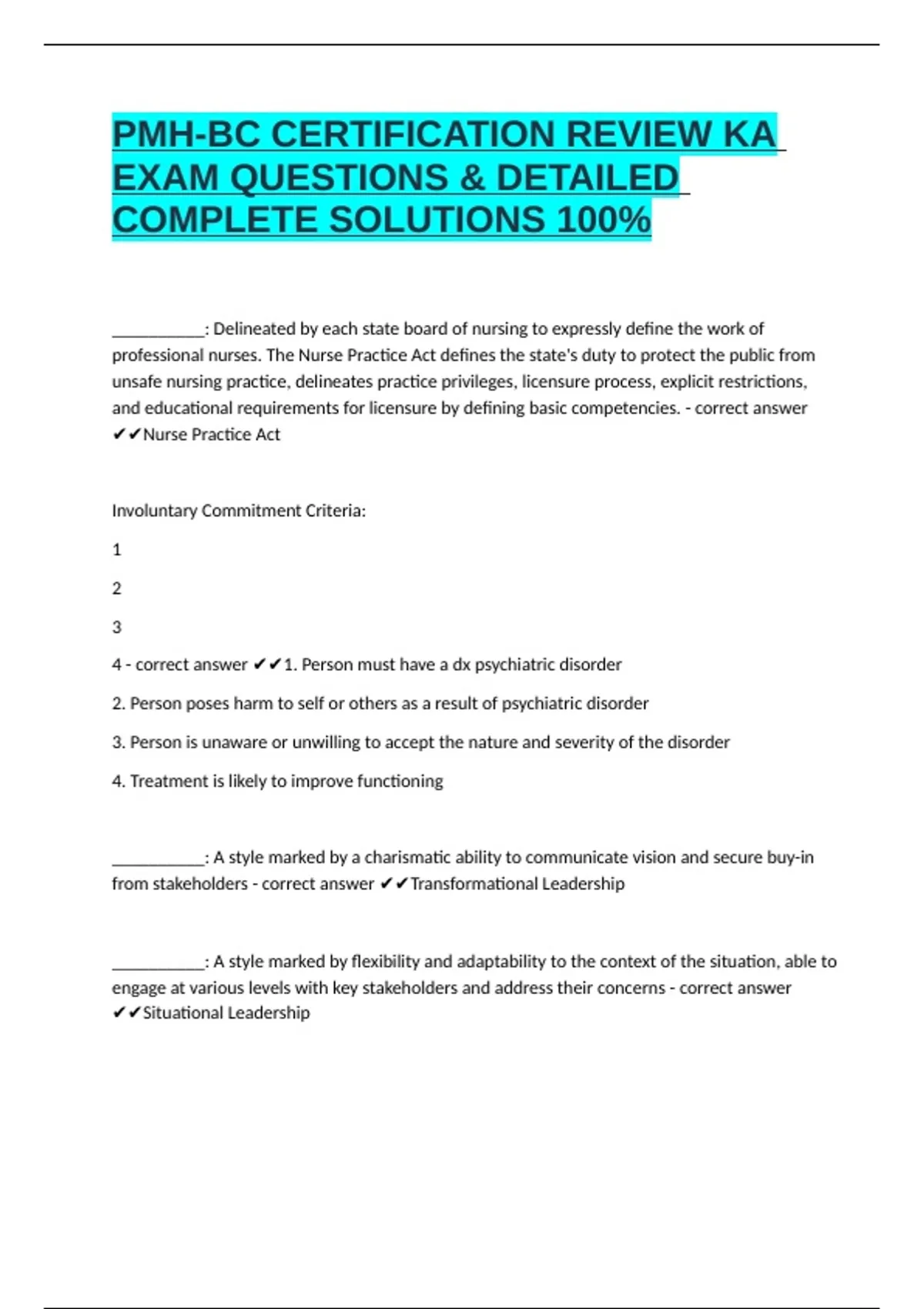 PMH-BC CERTIFICATION REVIEW KA EXAM QUESTIONS & DETAILED COMPLETE SOLUTIONS 100%

___________: Delineated by each state board of nursing to expressly define the work of professional nurses. The Nurse Practice Act defines the state's duty to protect the public from unsafe nursing practice, delineates practice privileges, licensure process, explicit restrictions, and educational requirements for licensure by defining basic competencies. - correct answer ✔✔Nurse Practice Act

Involuntary Commitment Criteria:

1

2

3

4 - correct answer ✔✔1. Person must have a dx psychiatric disorder

2. Person poses harm to self or others as a result of psychiatric disorder

3. Person is unaware or unwilling to accept the nature and severity of the disorder

4. Treatment is likely to improve functioning

___________: A style marked by a charismatic ability to communicate vision and secure buy-in from stakeholders - correct answer ✔✔Transformational Leadership

___________: A style marked by flexibility and adaptability to the context of the situation, able to engage at various levels with key stakeholders and address their concerns - correct answer ✔✔Situational Leadership